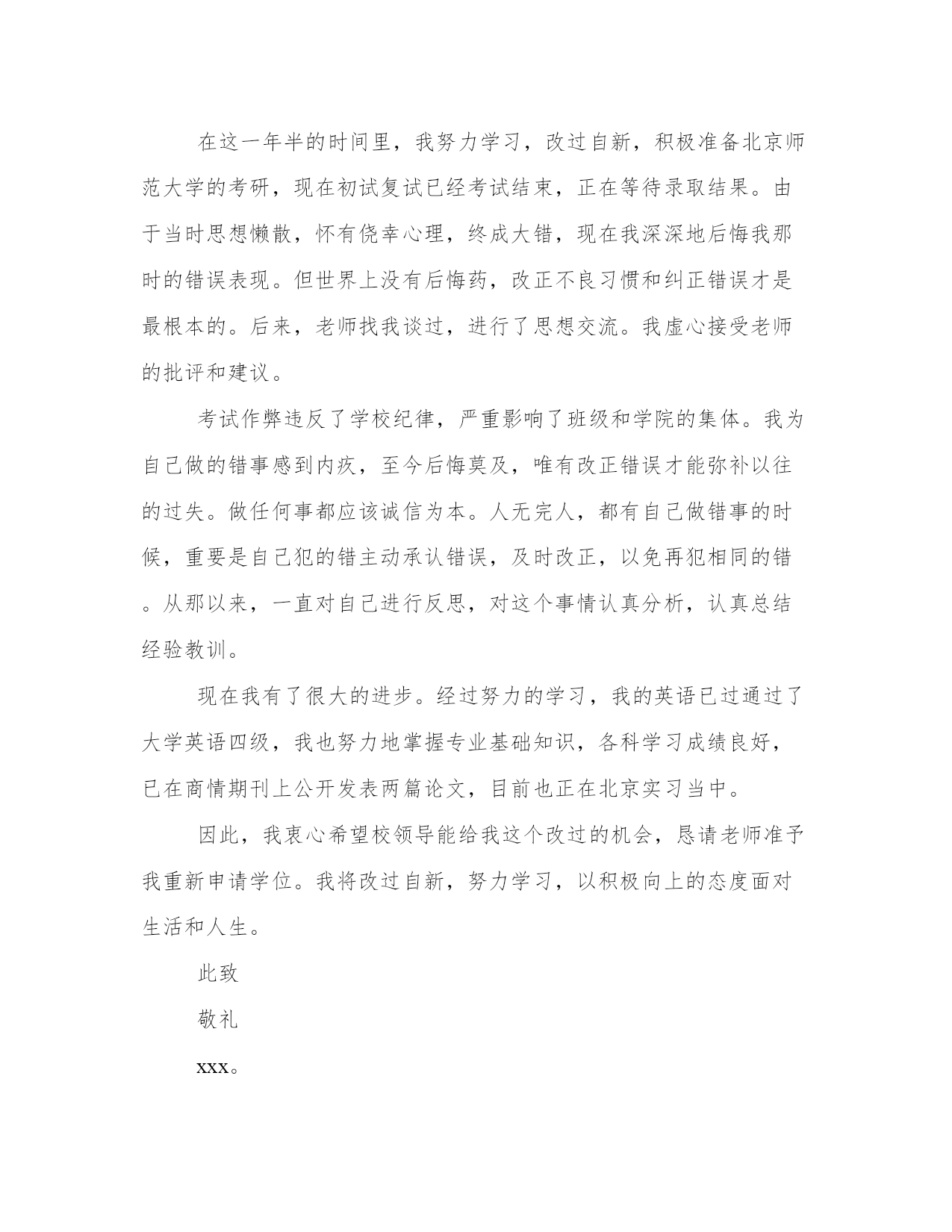 在这一年半的时间里，我努力学习，改过自新，积极准备北京师范大学的考研，现在初试复试已经考试结束，正在等待录取结果。由于当时思想懒散，怀有侥幸心理，终成大错，现在我深深地后悔我那时的错误表现。但世界上没有后悔药，改正不良习惯和纠正错误才是最根本的。后来，老师找我谈过，进行了思想交流。我虚心接受老师的批评和建议。

考试作弊违反了学校纪律，严重影响了班级和学院的集体。我为自己做的错事感到内疚，至今后悔莫及，唯有改正错误才能弥补以往的过失。做任何事都应该诚信为本。人无完人，都有自己做错事的时候，重要是自己犯的错主动承认错误，及时改正，以免再犯相同的错。从那以来，一直对自己进行反思，对这个事情认真分析，认真总结经验教训。

现在我有了很大的进步。经过努力的学习，我的英语已过通过了大学英语四级，我也努力地掌握专业基础知识，各科学习成绩良好，已在商情期刊上公开发表两篇论文，目前也正在北京实习当中。

因此，我衷心希望校领导能给我这个改过的机会，恳请老师准予我重新申请学位。我将改过自新，努力学习，以积极向上的态度面对生活和人生。

此致

敬礼

xxx。